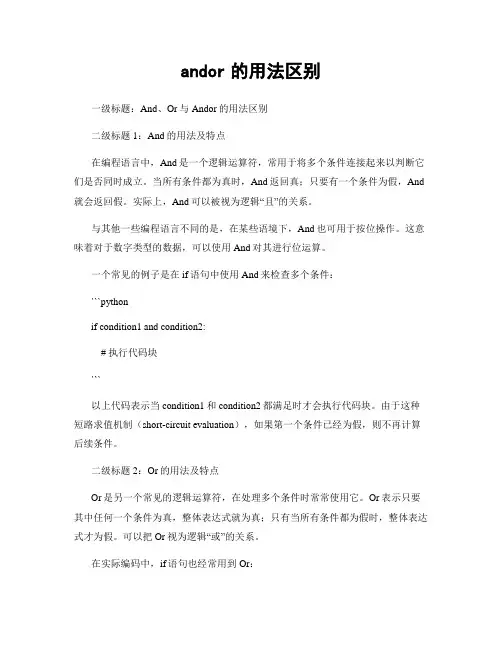 andor 的用法区别

一级标题：And、Or 与 Andor 的用法区别

二级标题 1：And 的用法及特点

在编程语言中，And 是一个逻辑运算符，常用于将多个条件连接起来以判断它们是否同时成立。当所有条件都为真时，And 返回真；只要有一个条件为假，And 就会返回假。实际上，And 可以被视为逻辑“且”的关系。

与其他一些编程语言不同的是，在某些语境下，And 也可用于按位操作。这意味着对于数字类型的数据，可以使用 And 对其进行位运算。

一个常见的例子是在 if 语句中使用 And 来检查多个条件：

```python

if condition1 and condition2:

# 执行代码块

```

以上代码表示当 condition1 和 condition2 都满足时才会执行代码块。由于这种短路求值机制（short-circuit evaluation），如果第一个条件已经为假，则不再计算后续条件。

二级标题 2：Or 的用法及特点

Or 是另一个常见的逻辑运算符，在处理多个条件时常常使用它。Or 表示只要其中任何一个条件为真，整体表达式就为真；只有当所有条件都为假时，整体表达式才为假。可以把 Or 视为逻辑“或”的关系。

在实际编码中，if 语句也经常用到 Or：